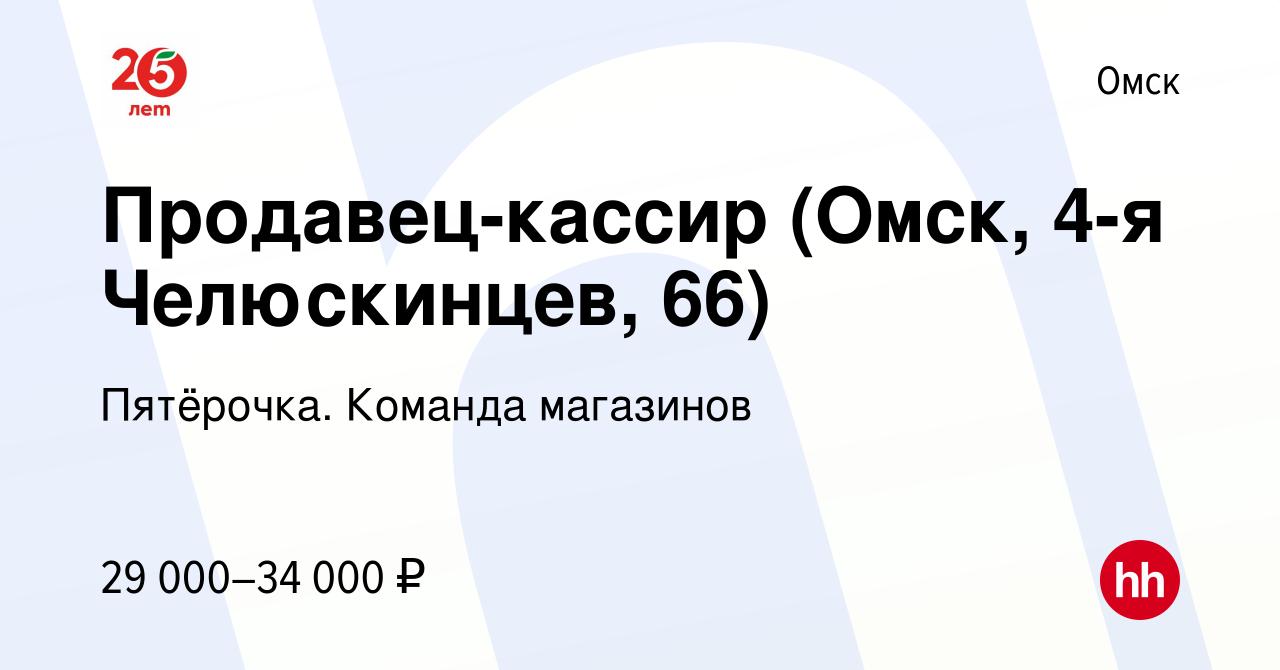 25 лет

Омск

Продавец-кассир (Омск, 4-я Челюскинцев, 66)

Пятёрочка. Команда магазинов

29 000–34 000 ₽

hh